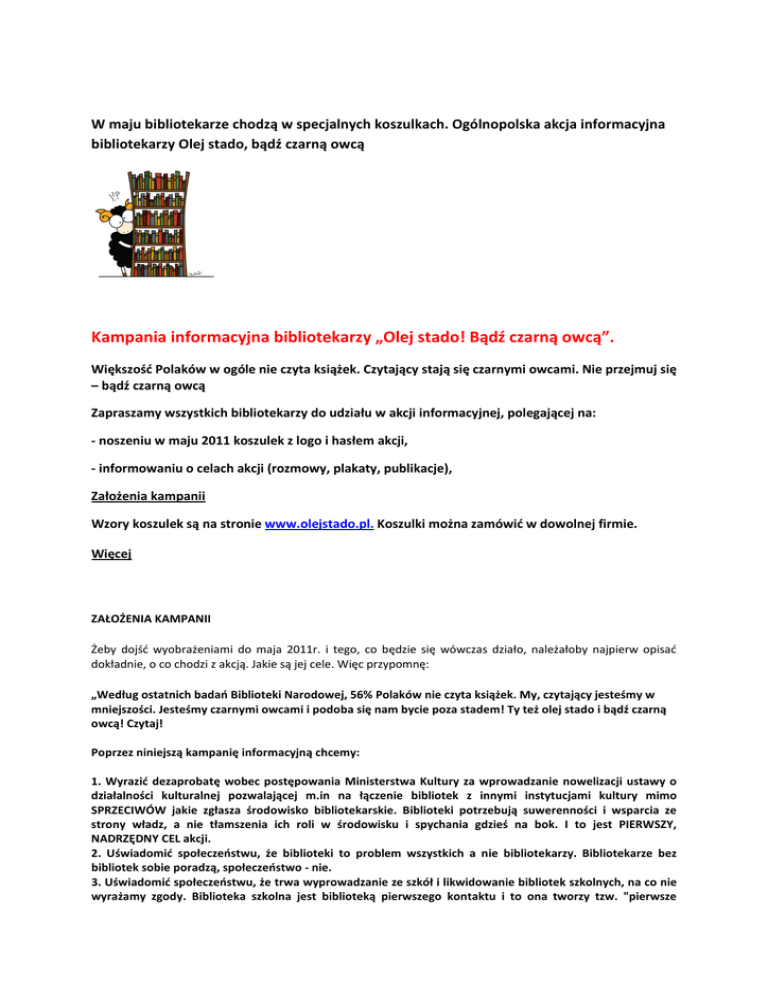 W maju bibliotekarze chodzą w specjalnych koszulkach. Ogólnopolska akcja informacyjna bibliotekarzy Olej stado, bądź czarną owcą

!?

Kampania informacyjna bibliotekarzy „Olej stado! Bądź czarną owcą”.

Większość Polaków w ogóle nie czyta książek. Czytający stają się czarnymi owcami. Nie przejmuj się – bądź czarną owcą

Zapraszamy wszystkich bibliotekarzy do udziału w akcji informacyjnej, polegającej na:

- noszeniu w maju 2011 koszulek z logo i hasłem akcji,

- informowaniu o celach akcji (rozmowy, plakaty, publikacje),

Założenia kampanii

Wzory koszulek są na stronie www.olejstado.pl. Koszulki można zamówić w dowolnej firmie.

Więcej

ZAŁOŻENIA KAMPANII

Żeby dojść wyobrażeniami do maja 2011r. i tego, co będzie się wówczas działo, należałoby najpierw opisać dokładnie, o co chodzi z akcją. Jakie są jej cele. Więc przypomnę:

„Według ostatnich badań Biblioteki Narodowej, 56% Polaków nie czyta książek. My, czytający jesteśmy w mniejszości. Jesteśmy czarnymi owcami i podoba się nam bycie poza stadem! Ty też olej stado i bądź czarną owcą! Czytaj!

Poprzez niniejszą kampanię informacyjną chcemy:

1. Wyrazić dezaprobatę wobec postępowania Ministerstwa Kultury za wprowadzanie nowelizacji ustawy o działalności kulturalnej pozwalającej m.in na łączenie bibliotek z innymi instytucjami kultury mimo SPRZECIWÓW jakie zgłasza środowisko bibliotekarskie. Biblioteki potrzebują suwerenności i wsparcia ze strony władz, a nie tłamszenia ich roli w środowisku i spychania gdzieś na bok. I to jest PIERWSZY, NADRZĘDNY CEL akcji.
2. Uświadomić społeczeństwu, że biblioteki to problem wszystkich a nie bibliotekarzy. Bibliotekarze bez bibliotek sobie poradzą, społeczeństwo - nie.
3. Uświadomić społeczeństwu, że trwa wyprowadzanie ze szkół i likwidowanie bibliotek szkolnych, na co nie wyrażamy zgody. Biblioteka szkolna jest biblioteką pierwszego kontaktu i to ona tworzy tzw. "pierwsze